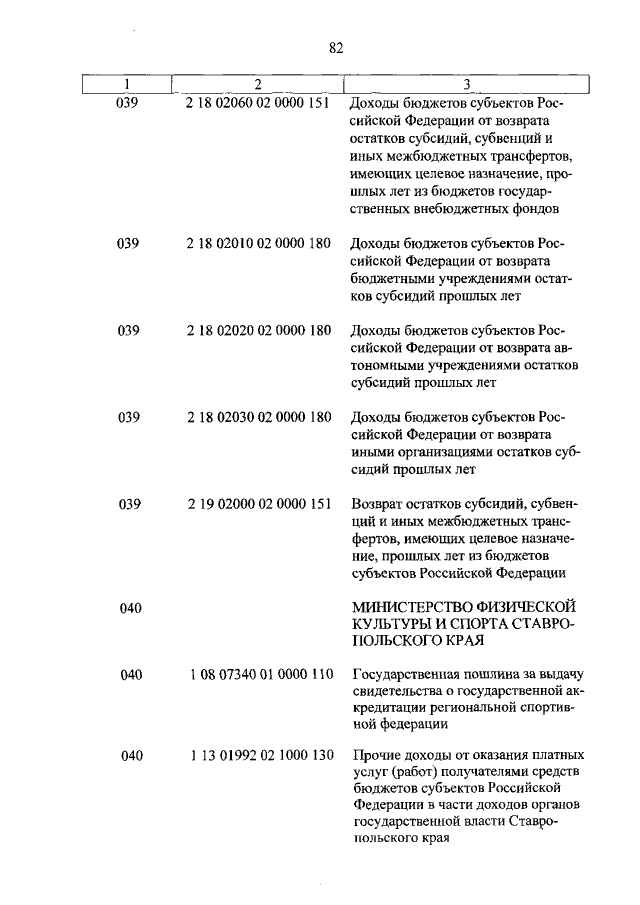 82

| 1 | 2 | 3 |
|---|---|---|
| 039 | 2 18 02060 02 0000 151 | Доходы бюджетов субъектов Российской Федерации от возврата остатков субсидий, субвенций и иных межбюджетных трансфертов, имеющих целевое назначение, прошлых лет из бюджетов государственных внебюджетных фондов |
| 039 | 2 18 02010 02 0000 180 | Доходы бюджетов субъектов Российской Федерации от возврата бюджетными учреждениями остатков субсидий прошлых лет |
| 039 | 2 18 02020 02 0000 180 | Доходы бюджетов субъектов Российской Федерации от возврата автономными учреждениями остатков субсидий прошлых лет |
| 039 | 2 18 02030 02 0000 180 | Доходы бюджетов субъектов Российской Федерации от возврата иными организациями остатков субсидий прошлых лет |
| 039 | 2 19 02000 02 0000 151 | Возврат остатков субсидий, субвенций и иных межбюджетных трансфертов, имеющих целевое назначение, прошлых лет из бюджетов субъектов Российской Федерации |
| 040 | | МИНИСТЕРСТВО ФИЗИЧЕСКОЙ КУЛЬТУРЫ И СПОРТА СТАВРОПОЛЬСКОГО КРАЯ |
| 040 | 1 08 07340 01 0000 110 | Государственная пошлина за выдачу свидетельства о государственной аккредитации региональной спортивной федерации |
| 040 | 1 13 01992 02 1000 130 | Прочие доходы от оказания платных услуг (работ) получателями средств бюджетов субъектов Российской Федерации в части доходов органов государственной власти Ставропольского края |